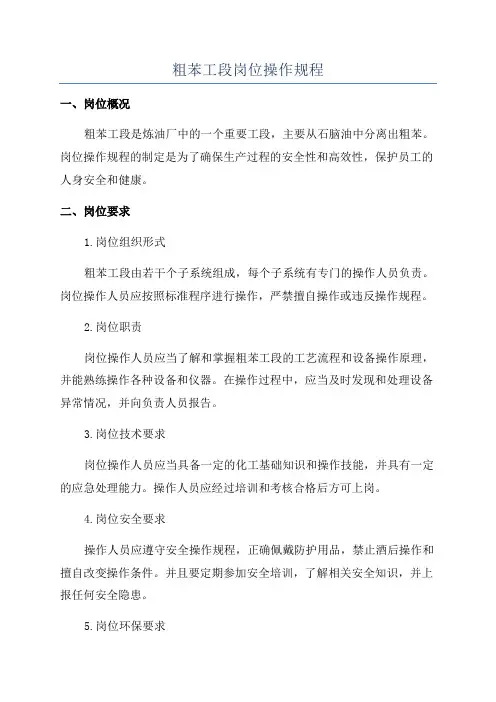 粗苯工段岗位操作规程

一、岗位概况

粗苯工段是炼油厂中的一个重要工段，主要从石脑油中分离出粗苯。岗位操作规程的制定是为了确保生产过程的安全性和高效性，保护员工的人身安全和健康。

二、岗位要求

1.岗位组织形式

粗苯工段由若干个子系统组成，每个子系统有专门的操作人员负责。岗位操作人员应按照标准程序进行操作，严禁擅自操作或违反操作规程。

2.岗位职责

岗位操作人员应当了解和掌握粗苯工段的工艺流程和设备操作原理，并能熟练操作各种设备和仪器。在操作过程中，应当及时发现和处理设备异常情况，并向负责人员报告。

3.岗位技术要求

岗位操作人员应当具备一定的化工基础知识和操作技能，并具有一定的应急处理能力。操作人员应经过培训和考核合格后方可上岗。

4.岗位安全要求

操作人员应遵守安全操作规程，正确佩戴防护用品，禁止酒后操作和擅自改变操作条件。并且要定期参加安全培训，了解相关安全知识，并上报任何安全隐患。

5.岗位环保要求